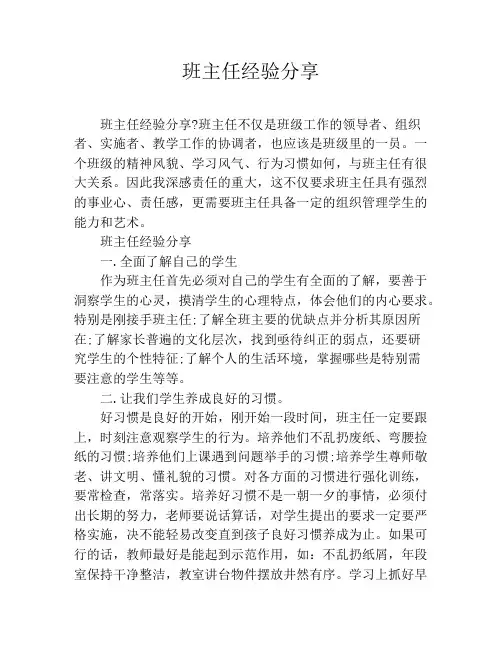 班主任经验分享

班主任经验分享?班主任不仅是班级工作的领导者、组织者、实施者、教学工作的协调者，也应该是班级里的一员。一个班级的精神风貌、学习风气、行为习惯如何，与班主任有很大关系。因此我深感责任的重大，这不仅要求班主任具有强烈的事业心、责任感，更需要班主任具备一定的组织管理学生的能力和艺术。

班主任经验分享

一. 全面了解自己的学生

作为班主任首先必须对自己的学生有全面的了解，要善于洞察学生的心灵，摸清学生的心理特点，体会他们的内心要求。特别是刚接手班主任;了解全班主要的优缺点并分析其原因所在;了解家长普遍的文化层次，找到亟待纠正的弱点，还要研究学生的个性特征;了解个人的生活环境，掌握哪些是特别需要注意的学生等等。

二. 让我们学生养成良好的习惯。

好习惯是良好的开始，刚开始一段时间，班主任一定要跟上，时刻注意观察学生的行为。培养他们不乱扔废纸、弯腰捡纸的习惯;培养他们上课遇到问题举手的习惯;培养学生尊师敬老、讲文明、懂礼貌的习惯。对各方面的习惯进行强化训练，要常检查，常落实。培养好习惯不是一朝一夕的事情，必须付出长期的努力，老师要说话算话，对学生提出的要求一定要严格实施，决不能轻易改变直到孩子良好习惯养成为止。如果可行的话，教师最好是能起到示范作用，如：不乱扔纸屑，年段室保持干净整洁，教室讲台物件摆放井然有序。学习上抓好早